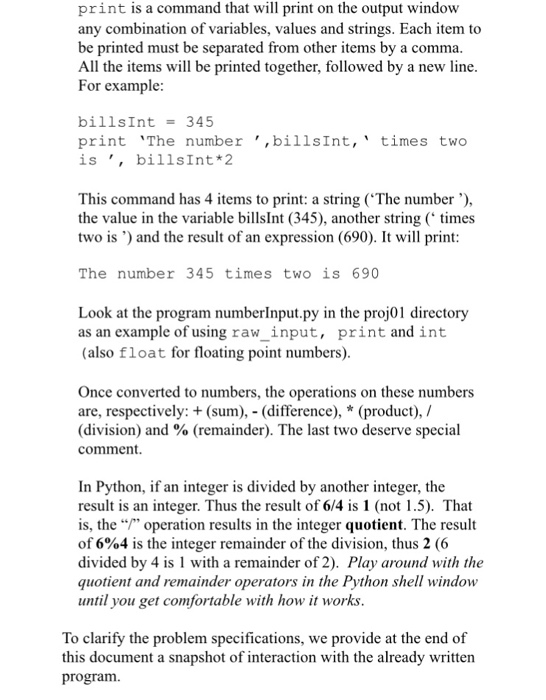 print is a command that will print on the output window any combination of variables, values and strings. Each item to be printed must be separated from other items by a comma. All the items will be printed together, followed by a new line. For example:

billsInt = 345
print 'The number ',billsInt,' times two is ', billsInt*2

This command has 4 items to print: a string ('The number '), the value in the variable billsInt (345), another string (' times two is ') and the result of an expression (690). It will print:

The number 345 times two is 690

Look at the program numberInput.py in the proj01 directory as an example of using raw_input, print and int (also float for floating point numbers).

Once converted to numbers, the operations on these numbers are, respectively: + (sum), - (difference), * (product), / (division) and % (remainder). The last two deserve special comment.

In Python, if an integer is divided by another integer, the result is an integer. Thus the result of 6/4 is 1 (not 1.5). That is, the "/" operation results in the integer quotient. The result of 6%4 is the integer remainder of the division, thus 2 (6 divided by 4 is 1 with a remainder of 2). Play around with the quotient and remainder operators in the Python shell window until you get comfortable with how it works.

To clarify the problem specifications, we provide at the end of this document a snapshot of interaction with the already written program.